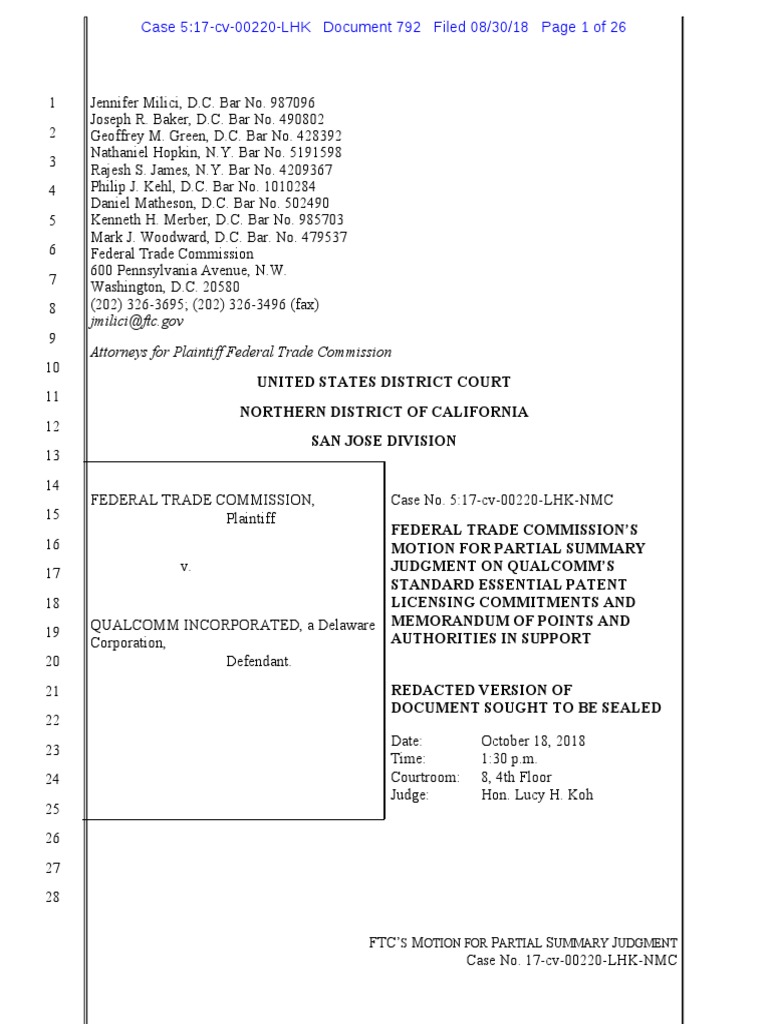 Case 5:17-cv-00220-LHK Document 792 Filed 08/30/18 Page 1 of 26

1
2
3
4
5
6
7
8
9
10
11
12
13
14
15
16
17
18
19
20
21
22
23
24
25
26
27
28

Jennifer Milici, D.C. Bar No. 987096
Joseph R. Baker, D.C. Bar No. 490802
Geoffrey M. Green, D.C. Bar No. 428392
Nathaniel Hopkin, N.Y. Bar No. 5191598
Rajesh S. James, N.Y. Bar No. 4209367
Philip J. Kehl, D.C. Bar No. 1010284
Daniel Matheson, D.C. Bar No. 502490
Kenneth H. Merber, D.C. Bar No. 985703
Mark J. Woodward, D.C. Bar. No. 479537
Federal Trade Commission
600 Pennsylvania Avenue, N.W.
Washington, D.C. 20580
(202) 326-3695; (202) 326-3496 (fax)
jmilici@ftc.gov

Attorneys for Plaintiff Federal Trade Commission

UNITED STATES DISTRICT COURT

NORTHERN DISTRICT OF CALIFORNIA

SAN JOSE DIVISION

FEDERAL TRADE COMMISSION,
Plaintiff

v.

QUALCOMM INCORPORATED, a Delaware Corporation,
Defendant.

Case No. 5:17-cv-00220-LHK-NMC

FEDERAL TRADE COMMISSION'S MOTION FOR PARTIAL SUMMARY JUDGMENT ON QUALCOMM'S STANDARD ESSENTIAL PATENT LICENSING COMMITMENTS AND MEMORANDUM OF POINTS AND AUTHORITIES IN SUPPORT

REDACTED VERSION OF DOCUMENT SOUGHT TO BE SEALED

Date: October 18, 2018
Time: 1:30 p.m.
Courtroom: 8, 4th Floor
Judge: Hon. Lucy H. Koh

FTC'S MOTION FOR PARTIAL SUMMARY JUDGMENT
Case No. 17-cv-00220-LHK-NMC